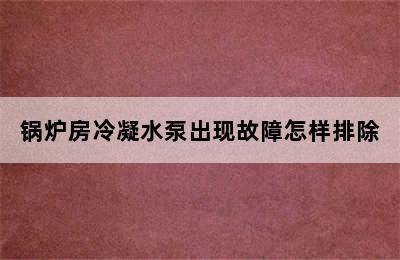 锅炉房冷凝水泵出现故障怎样排除